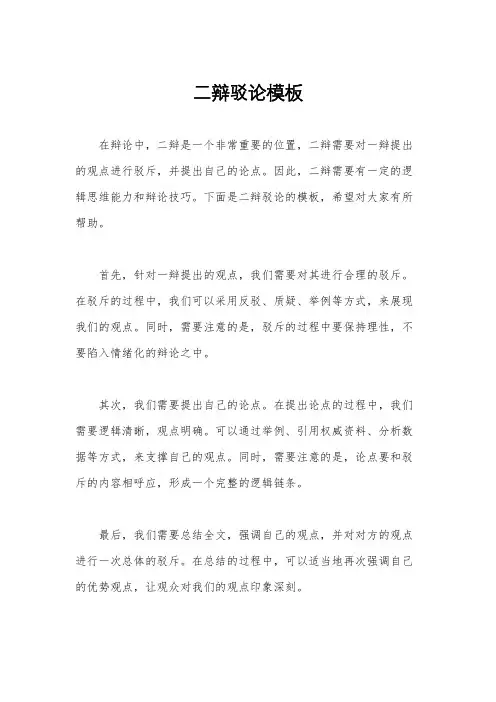 二辩驳论模板

在辩论中，二辩是一个非常重要的位置，二辩需要对一辩提出的观点进行驳斥，并提出自己的论点。因此，二辩需要有一定的逻辑思维能力和辩论技巧。下面是二辩驳论的模板，希望对大家有所帮助。

首先，针对一辩提出的观点，我们需要对其进行合理的驳斥。在驳斥的过程中，我们可以采用反驳、质疑、举例等方式，来展现我们的观点。同时，需要注意的是，驳斥的过程中要保持理性，不要陷入情绪化的辩论之中。

其次，我们需要提出自己的论点。在提出论点的过程中，我们需要逻辑清晰，观点明确。可以通过举例、引用权威资料、分析数据等方式，来支撑自己的观点。同时，需要注意的是，论点要和驳斥的内容相呼应，形成一个完整的逻辑链条。

最后，我们需要总结全文，强调自己的观点，并对对方的观点进行一次总体的驳斥。在总结的过程中，可以适当地再次强调自己的优势观点，让观众对我们的观点印象深刻。